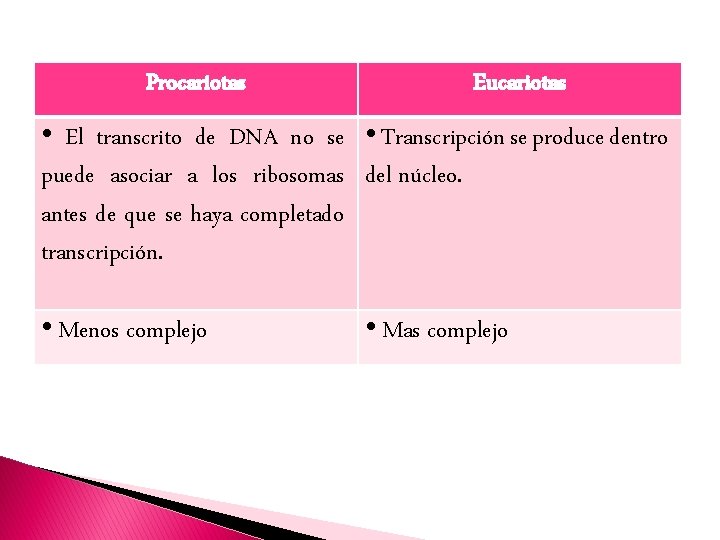 | Procariotas | Eucariotas |
|---|---|
| • El transcrito de DNA no se puede asociar a los ribosomas antes de que se haya completado transcripción. | • Transcripción se produce dentro del núcleo. |
| • Menos complejo | • Mas complejo |